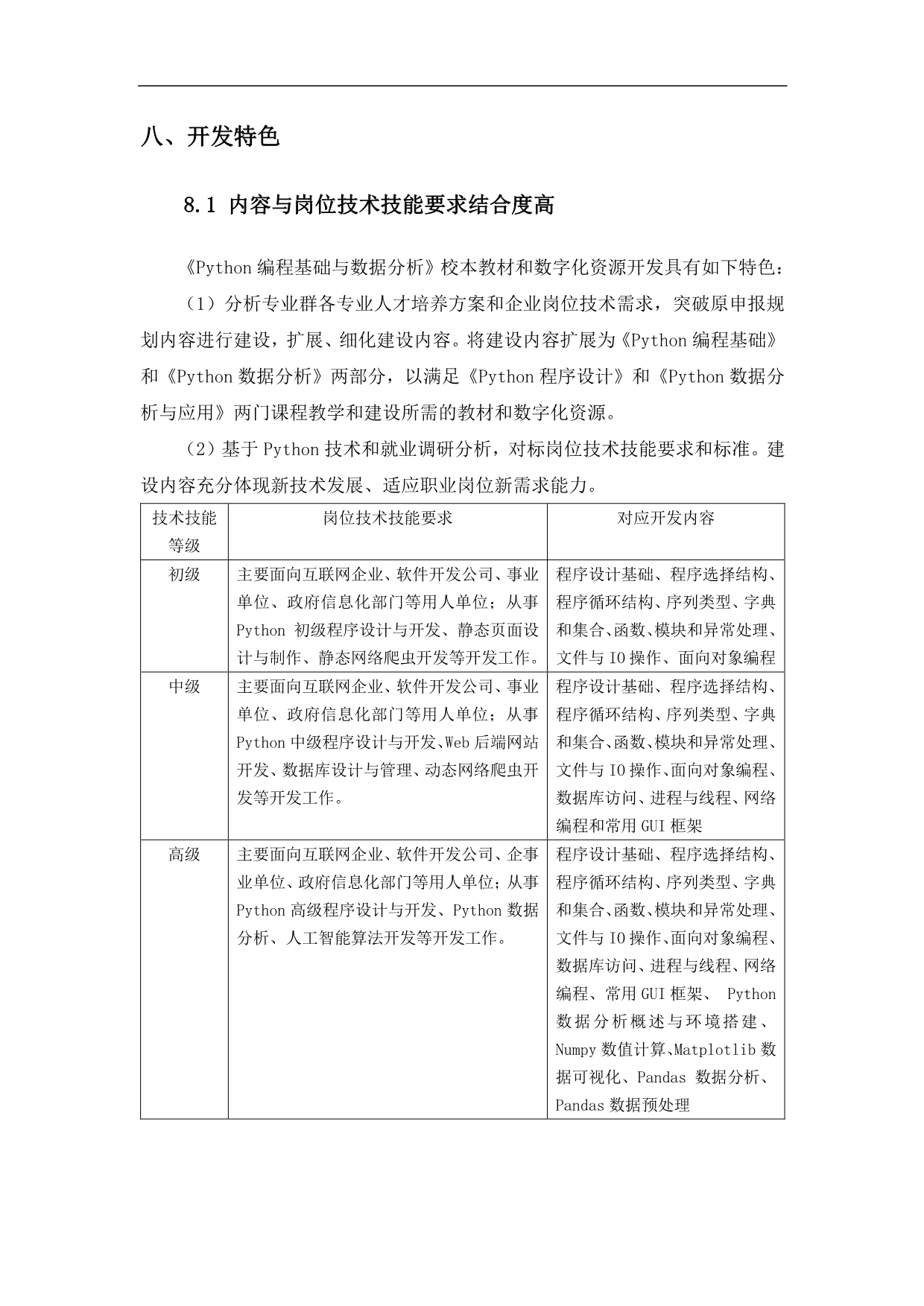 八、开发特色

8.1 内容与岗位技术技能要求结合度高

《Python 编程基础与数据分析》校本教材和数字化资源开发具有如下特色：

（1）分析专业群各专业人才培养方案和企业岗位技术需求，突破原申报规划内容进行建设，扩展、细化建设内容。将建设内容扩展为《Python 编程基础》和《Python 数据分析》两部分，以满足《Python 程序设计》和《Python 数据分析与应用》两门课程教学和建设所需的教材和数字化资源。

（2）基于 Python 技术和就业调研分析，对标岗位技术技能要求和标准。建设内容充分体现新技术发展、适应职业岗位新需求能力。

| 技术技能等级 | 岗位技术技能要求 | 对应开发内容 |
|---|---|---|
| 初级 | 主要面向互联网企业、软件开发公司、事业单位、政府信息化部门等用人单位；从事 Python 初级程序设计与开发、静态页面设计与制作、静态网络爬虫开发等开发工作。 | 程序设计基础、程序选择结构、程序循环结构、序列类型、字典和集合、函数、模块和异常处理、文件与 IO 操作、面向对象编程 |
| 中级 | 主要面向互联网企业、软件开发公司、事业单位、政府信息化部门等用人单位；从事 Python 中级程序设计与开发、Web 后端网站开发、数据库设计与管理、动态网络爬虫开发等开发工作。 | 程序设计基础、程序选择结构、程序循环结构、序列类型、字典和集合、函数、模块和异常处理、文件与 IO 操作、面向对象编程、数据库访问、进程与线程、网络编程和常用 GUI 框架 |
| 高级 | 主要面向互联网企业、软件开发公司、企事业单位、政府信息化部门等用人单位；从事 Python 高级程序设计与开发、Python 数据分析、人工智能算法开发等开发工作。 | 程序设计基础、程序选择结构、程序循环结构、序列类型、字典和集合、函数、模块和异常处理、文件与 IO 操作、面向对象编程、数据库访问、进程与线程、网络编程、常用 GUI 框架、 Python 数据分析概述与环境搭建、Numpy 数值计算、Matplotlib 数据可视化、Pandas 数据分析、Pandas 数据预处理 |